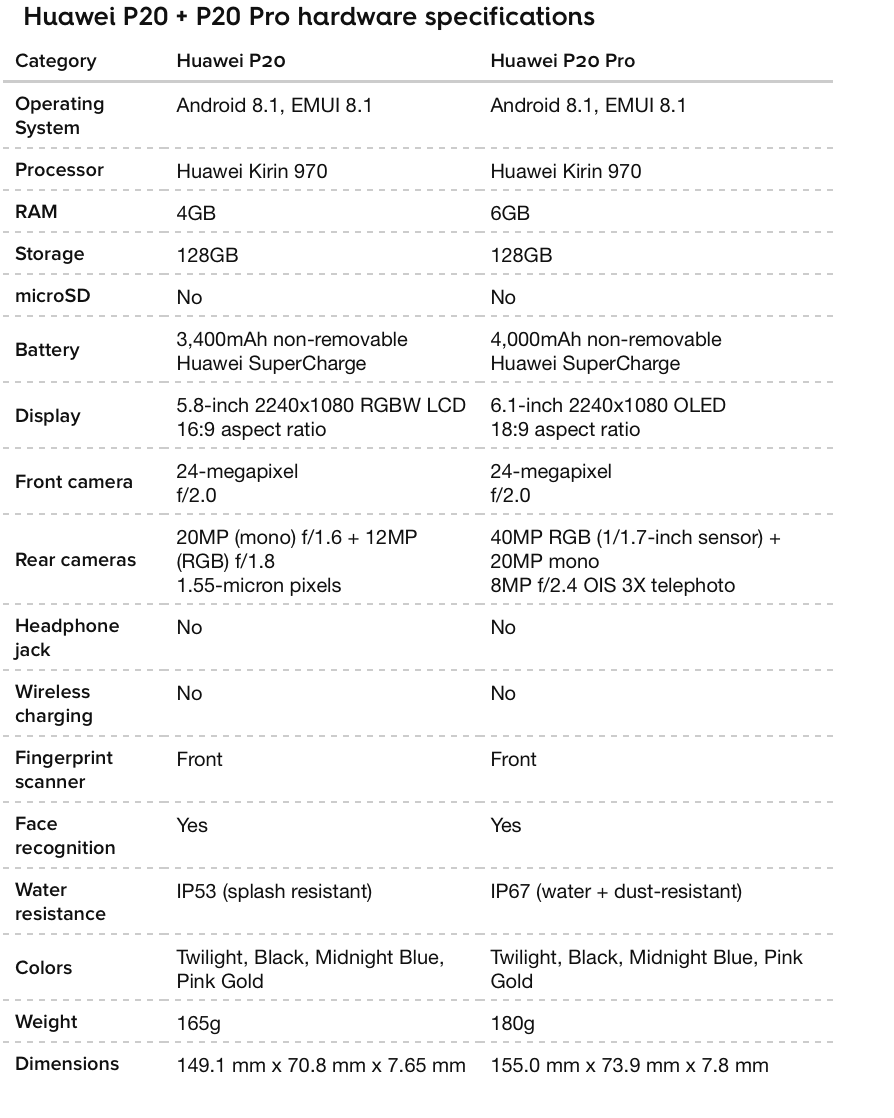 Huawei P20 + P20 Pro hardware specifications

| Category | Huawei P20 | Huawei P20 Pro |
|---|---|---|
| Operating System | Android 8.1, EMUI 8.1 | Android 8.1, EMUI 8.1 |
| Processor | Huawei Kirin 970 | Huawei Kirin 970 |
| RAM | 4GB | 6GB |
| Storage | 128GB | 128GB |
| microSD | No | No |
| Battery | 3,400mAh non-removable Huawei SuperCharge | 4,000mAh non-removable Huawei SuperCharge |
| Display | 5.8-inch 2240x1080 RGBW LCD 16:9 aspect ratio | 6.1-inch 2240x1080 OLED 18:9 aspect ratio |
| Front camera | 24-megapixel f/2.0 | 24-megapixel f/2.0 |
| Rear cameras | 20MP (mono) f/1.6 + 12MP (RGB) f/1.8 1.55-micron pixels | 40MP RGB (1/1.7-inch sensor) + 20MP mono 8MP f/2.4 OIS 3X telephoto |
| Headphone jack | No | No |
| Wireless charging | No | No |
| Fingerprint scanner | Front | Front |
| Face recognition | Yes | Yes |
| Water resistance | IP53 (splash resistant) | IP67 (water + dust-resistant) |
| Colors | Twilight, Black, Midnight Blue, Pink Gold | Twilight, Black, Midnight Blue, Pink Gold |
| Weight | 165g | 180g |
| Dimensions | 149.1 mm x 70.8 mm x 7.65 mm | 155.0 mm x 73.9 mm x 7.8 mm |